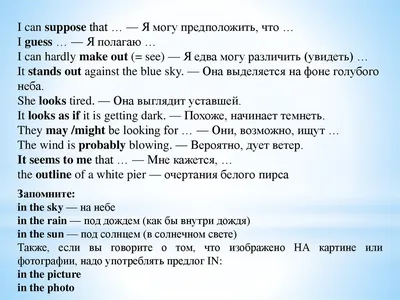 I can suppose that … — Я могу предположить, что …
I guess … — Я полагаю …
I can hardly make out (= see) — Я едва могу различить (увидеть) …
It stands out against the blue sky. — Она выделяется на фоне голубого неба.
She looks tired. — Она выглядит уставшей.
It looks as if it is getting dark. — Похоже, начинает темнеть.
They may /might be looking for … — Они, возможно, ищут …
The wind is probably blowing. — Вероятно, дует ветер.
It seems to me that … — Мне кажется, …
the outline of a white pier — очертания белого пирса

Запомните:
in the sky — на небе
in the rain — под дождем (как бы внутри дождя)
in the sun — под солнцем (в солнечном свете)
Также, если вы говорите о том, что изображено НА картине или фотографии, надо употреблять предлог IN:
in the picture
in the photo